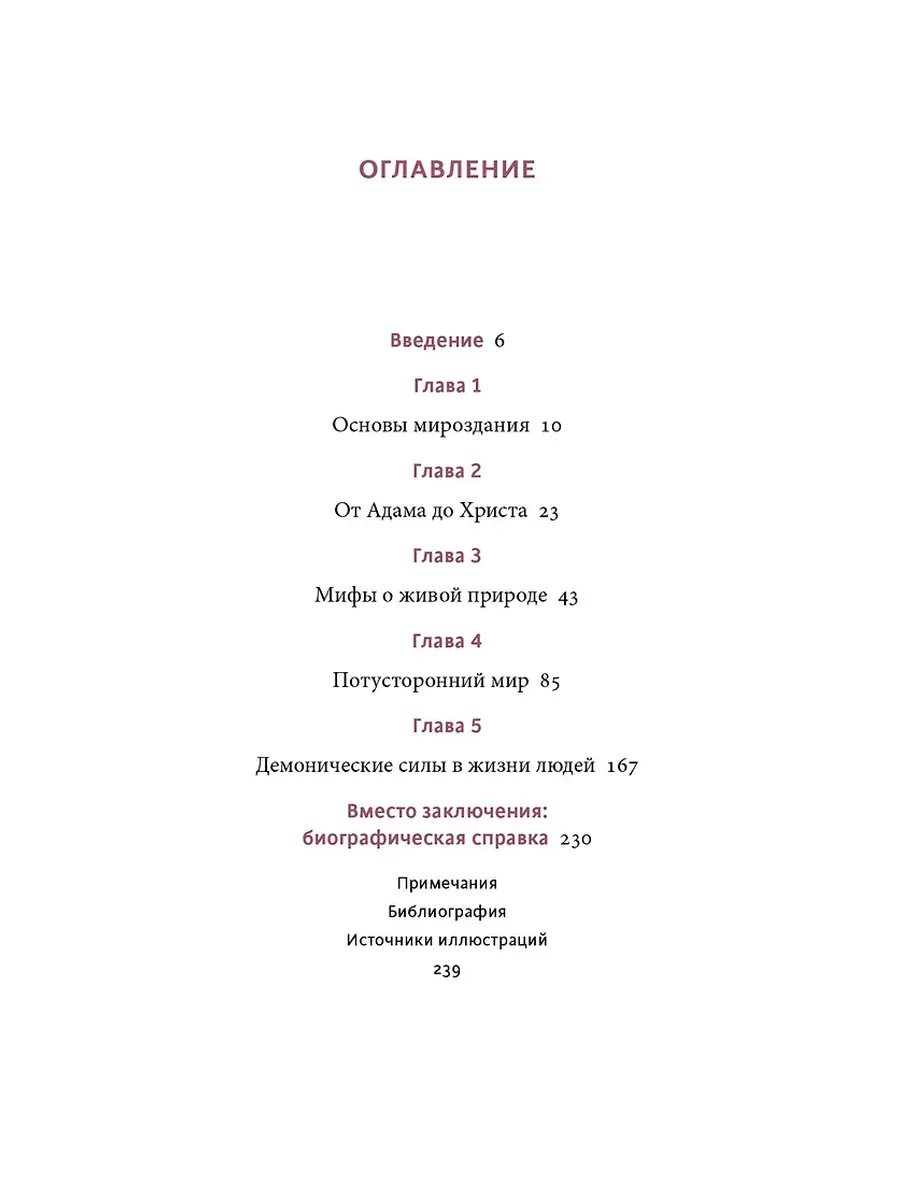 ОГЛАВЛЕНИЕ

Введение 6

Глава 1

Основы мироздания 10

Глава 2

От Адама до Христа 23

Глава 3

Мифы о живой природе 43

Глава 4

Потусторонний мир 85

Глава 5

Демонические силы в жизни людей 167

Вместо заключения: биографическая справка 230

Примечания

Библиография

Источники иллюстраций

239